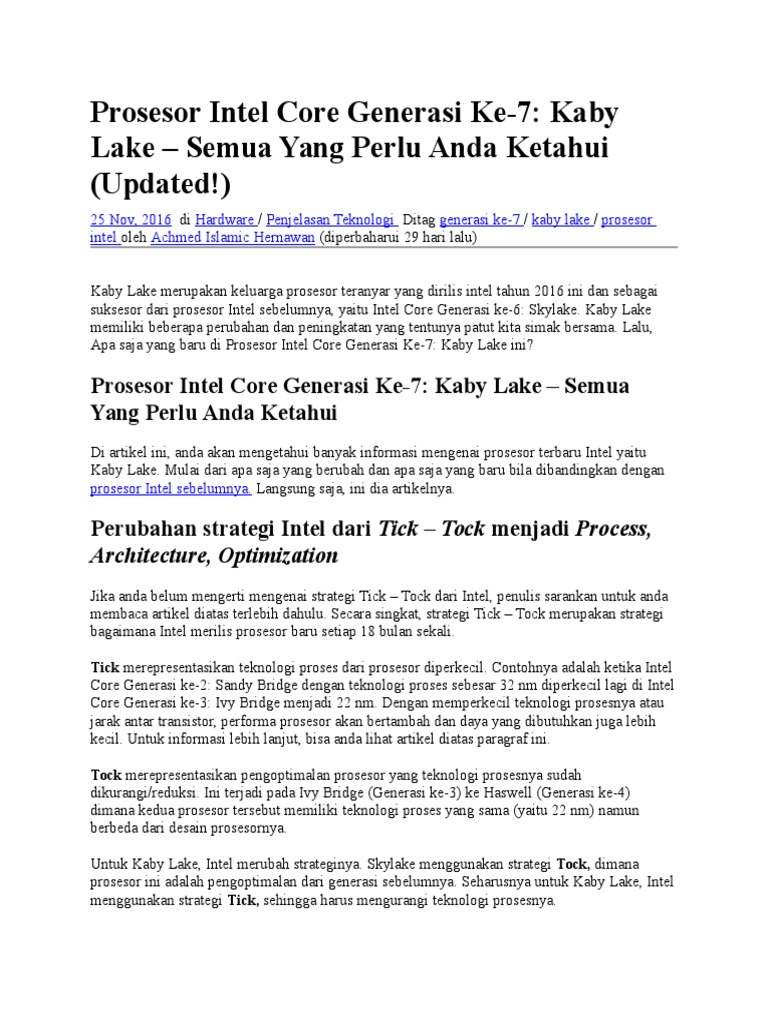 Prosesor Intel Core Generasi Ke-7: Kaby Lake – Semua Yang Perlu Anda Ketahui (Updated!)

25 Nov, 2016 di Hardware / Penjelasan Teknologi Ditag generasi ke-7 / kaby lake / prosesor intel oleh Achmed Islamic Hernawan (diperbaharui 29 hari lalu)

Kaby Lake merupakan keluarga prosesor teranyar yang dirilis intel tahun 2016 ini dan sebagai suksesor dari prosesor Intel sebelumnya, yaitu Intel Core Generasi ke-6: Skylake. Kaby Lake memiliki beberapa perubahan dan peningkatan yang tentunya patut kita simak bersama. Lalu, Apa saja yang baru di Prosesor Intel Core Generasi Ke-7: Kaby Lake ini?

Prosesor Intel Core Generasi Ke-7: Kaby Lake – Semua Yang Perlu Anda Ketahui

Di artikel ini, anda akan mengetahui banyak informasi mengenai prosesor terbaru Intel yaitu Kaby Lake. Mulai dari apa saja yang berubah dan apa saja yang baru bila dibandingkan dengan prosesor Intel sebelumnya. Langsung saja, ini dia artikelnya.

Perubahan strategi Intel dari Tick – Tock menjadi Process, Architecture, Optimization

Jika anda belum mengerti mengenai strategi Tick – Tock dari Intel, penulis sarankan untuk anda membaca artikel diatas terlebih dahulu. Secara singkat, strategi Tick – Tock merupakan strategi bagaimana Intel merilis prosesor baru setiap 18 bulan sekali.

Tick merepresentasikan teknologi proses dari prosesor diperkecil. Contohnya adalah ketika Intel Core Generasi ke-2: Sandy Bridge dengan teknologi proses sebesar 32 nm diperkecil lagi di Intel Core Generasi ke-3: Ivy Bridge menjadi 22 nm. Dengan memperkecil teknologi prosesnya atau jarak antar transistor, performa prosesor akan bertambah dan daya yang dibutuhkan juga lebih kecil. Untuk informasi lebih lanjut, bisa anda lihat artikel diatas paragraf ini.

Tock merepresentasikan pengoptimalan prosesor yang teknologi prosesnya sudah dikurangi/reduksi. Ini terjadi pada Ivy Bridge (Generasi ke-3) ke Haswell (Generasi ke-4) dimana kedua prosesor tersebut memiliki teknologi proses yang sama (yaitu 22 nm) namun berbeda dari desain prosesornya.

Untuk Kaby Lake, Intel merubah strateginya. Skylake menggunakan strategi Tock, dimana prosesor ini adalah pengoptimalan dari generasi sebelumnya. Seharusnya untuk Kaby Lake, Intel menggunakan strategi Tick, sehingga harus mengurangi teknologi prosesnya.